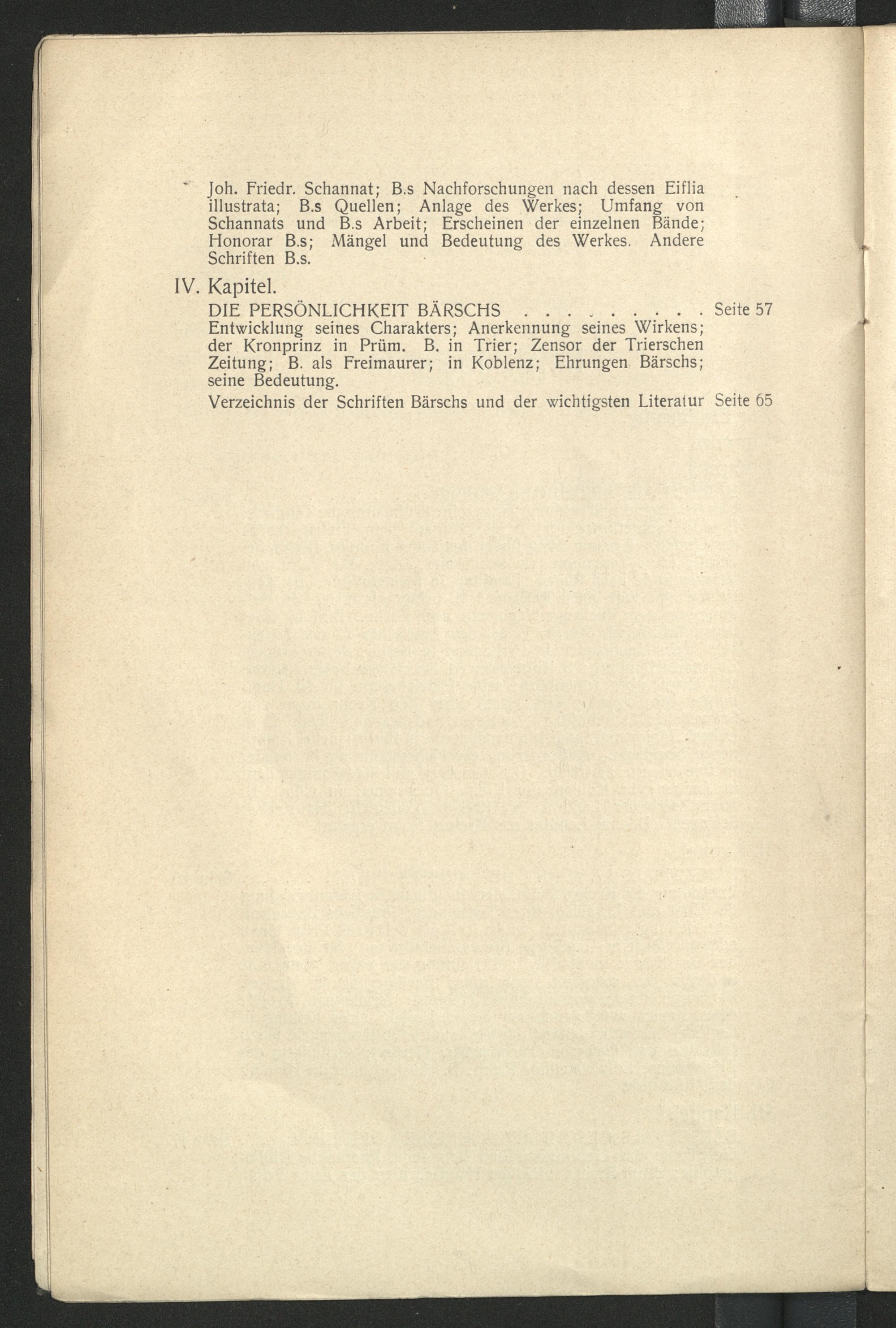 Joh. Friedr. Schannat; B.s Nachforschungen nach dessen Eiflia illustrata; B.s Quellen; Anlage des Werkes; Umfang von Schannats und B.s Arbeit; Erscheinen der einzelnen Bände; Honorar B.s; Mängel und Bedeutung des Werkes. Andere Schriften B.s.

IV. Kapitel.

DIE PERSÖNLICHKEIT BÄRSCHS . . . . . . . . . . Seite 57
Entwicklung seines Charakters; Anerkennung seines Wirkens; der Kronprinz in Prüm. B. in Trier; Zensor der Trierschen Zeitung; B. als Freimaurer; in Koblenz; Ehrungen Bärschs; seine Bedeutung.

Verzeichnis der Schriften Bärschs und der wichtigsten Literatur Seite 65